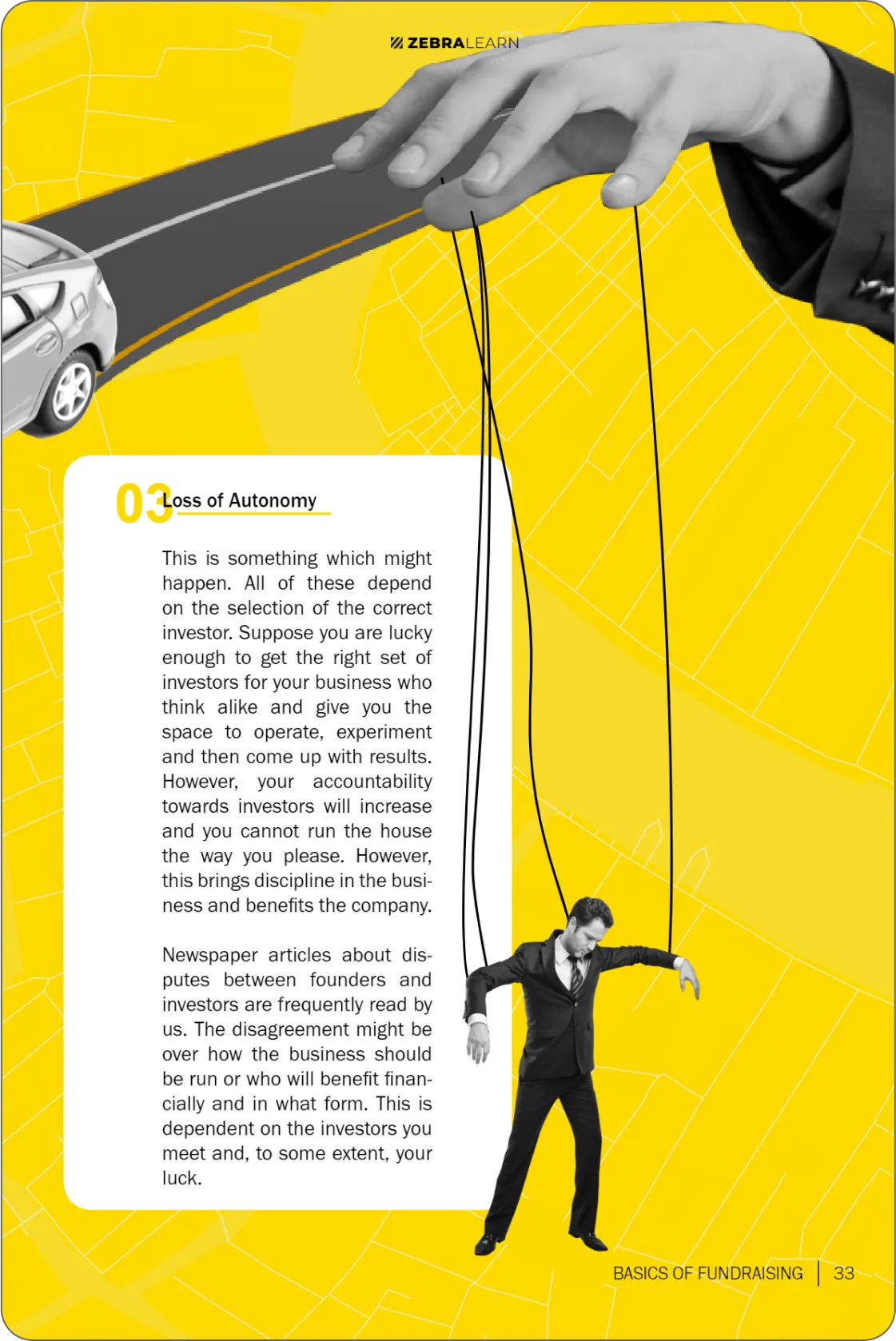 ZEBRALEARN

03 Loss of Autonomy

This is something which might happen. All of these depend on the selection of the correct investor. Suppose you are lucky enough to get the right set of investors for your business who think alike and give you the space to operate, experiment and then come up with results. However, your accountability towards investors will increase and you cannot run the house the way you please. However, this brings discipline in the business and benefits the company.

Newspaper articles about disputes between founders and investors are frequently read by us. The disagreement might be over how the business should be run or who will benefit financially and in what form. This is dependent on the investors you meet and, to some extent, your luck.

BASICS OF FUNDRAISING | 33